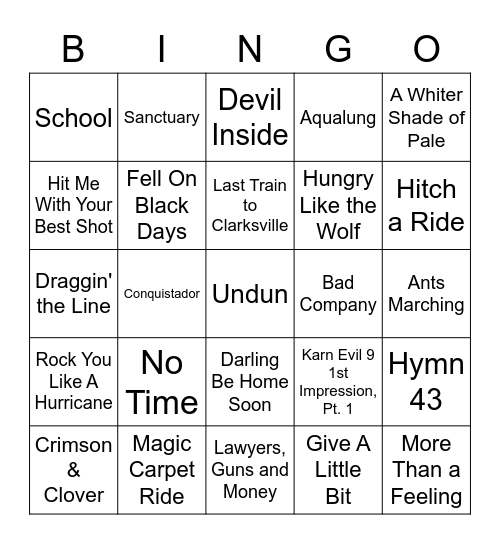 | B | I | N | G | O |
|---|---|---|---|---|
| School | Sanctuary | Devil Inside | Aqualung | A Whiter Shade of Pale |
| Hit Me With Your Best Shot | Fell On Black Days | Last Train to Clarksville | Hungry Like the Wolf | Hitch a Ride |
| Draggin' the Line | Conquistador | Undun | Bad Company | Ants Marching |
| Rock You Like A Hurricane | No Time | Darling Be Home Soon | Karn Evil 9 1st Impression, Pt. 1 | Hymn 43 |
| Crimson & Clover | Magic Carpet Ride | Lawyers, Guns and Money | Give A Little Bit | More Than a Feeling |